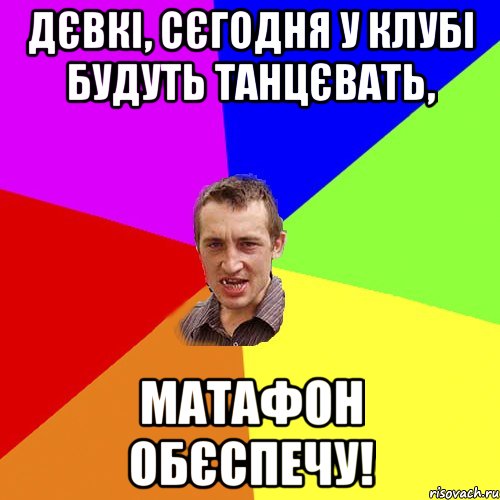 ДЄВКІ, СЄГОДНЯ У КЛУБІ БУДУТЬ ТАНЦЄВАТЬ,

МАТАФОН ОБЄСПЕЧУ!

risovach.ru